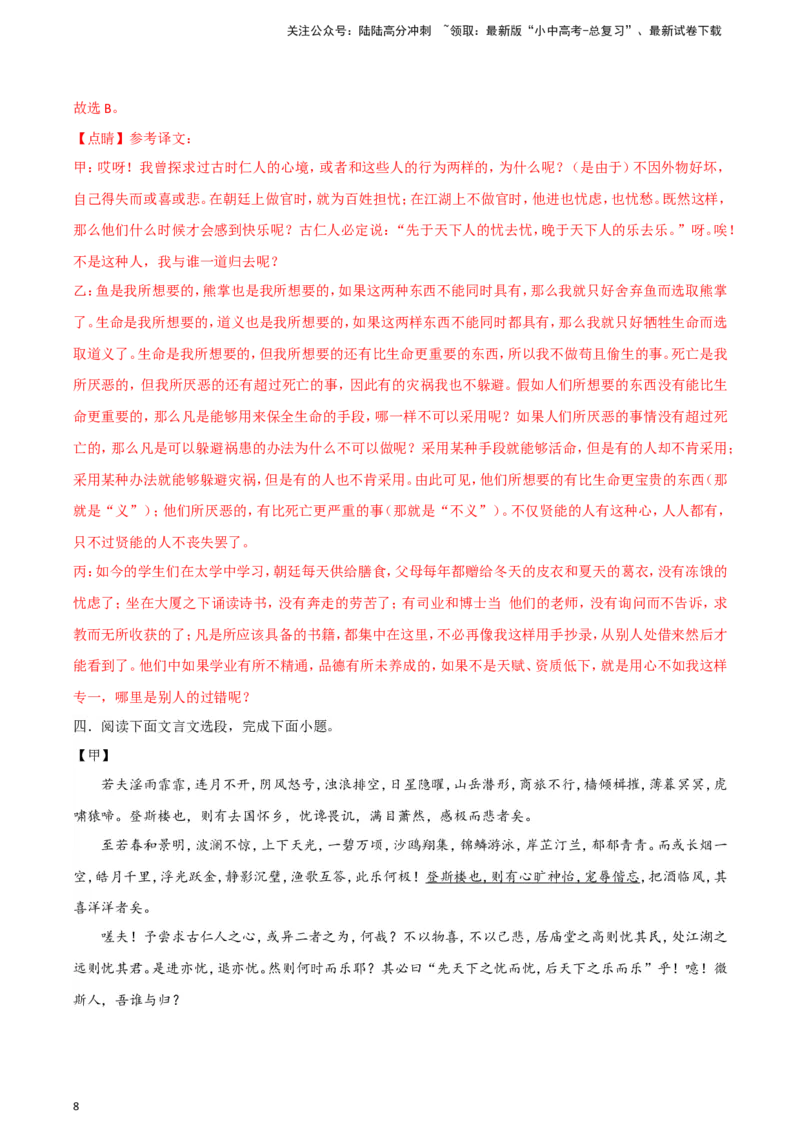 关注公众号：陆陆高分冲刺 ~领取：最新版“小中高考-总复习”、最新试卷下载

故选 B。

【点睛】参考译文：

甲：哎呀！我曾探求过古时仁人的心境，或者和这些人的行为两样的，为什么呢？（是由于）不因外物好坏，自己得失而或喜或悲。在朝廷上做官时，就为百姓担忧；在江湖上不做官时，他进也忧虑，也忧愁。既然这样，那么他们什么时候才会感到快乐呢？古仁人必定说：“先于天下人的忧去忧，晚于天下人的乐去乐。”呀。唉！不是这种人，我与谁一道归去呢？

乙：鱼是我所想要的，熊掌也是我所想要的，如果这两种东西不能同时具有，那么我就只好舍弃鱼而选取熊掌了。生命是我所想要的，道义也是我所想要的，如果这两样东西不能同时都具有，那么我就只好牺牲生命而选取道义了。生命是我所想要的，但我所想要的还有比生命更重要的东西，所以我不做苟且偷生的事。死亡是我所厌恶的，但我所厌恶的还有超过死亡的事，因此有的灾祸我也不躲避。假如人们所想要的东西没有能比生命更重要的，那么凡是能够用来保全生命的手段，哪一样不可以采用呢？如果人们所厌恶的事情没有超过死亡的，那么凡是可以躲避祸患的办法为什么不可以做呢？采用某种手段就能够活命，但是有的人却不肯采用；采用某种办法就能够躲避灾祸，但是有的人也不肯采用。由此可见，他们所想要的有比生命更宝贵的东西（那就是“义”）；他们所厌恶的，有比死亡更严重的事（那就是“不义”）。不仅贤能的人有这种心，人人都有，只不过贤能的人不丧失罢了。

丙：如今的学生们在太学中学习，朝廷每天供给膳食，父母每年都赠给冬天的皮衣和夏天的葛衣，没有冻饿的忧虑了；坐在大厦之下诵读诗书，没有奔走的劳苦了；有司业和博士当 他们的老师，没有询问而不告诉，求教而无所收获的了；凡是所应该具备的书籍，都集中在这里，不必再像我这样用手抄录，从别人处借来然后才能看到了。他们中如果学业有所不精通，品德有所未养成的，如果不是天赋、资质低下，就是用心不如我这样专一，哪里是别人的过错呢？

四．阅读下面文言文选段，完成下面小题。

【甲】

若夫淫雨霏霏，连月不开，阴风怒号，浊浪排空，日星隐曜，山岳潜形，商旅不行，樯倾楫摧，薄暮冥冥，虎啸猿啼。登斯楼也，则有去国怀乡，忧谗畏讥，满目萧然，感极而悲者矣。

至若春和景明，波澜不惊，上下天光，一碧万顷，沙鸥翔集，锦鳞游泳，岸芷汀兰，郁郁青青。而或长烟一空，皓月千里，浮光跃金，静影沉璧，渔歌互答，此乐何极！登斯楼也，则有心旷神怡，宠辱偕忘，把酒临风，其喜洋洋者矣。

嗟夫！予尝求古仁人之心，或异二者之为，何哉？不以物喜，不以己悲，居庙堂之高则忧其民，处江湖之远则忧其君。是进亦忧，退亦忧。然则何时而乐耶？其必曰“先天下之忧而忧，后天下之乐而乐”乎！噫！微斯人，吾谁与归？

8